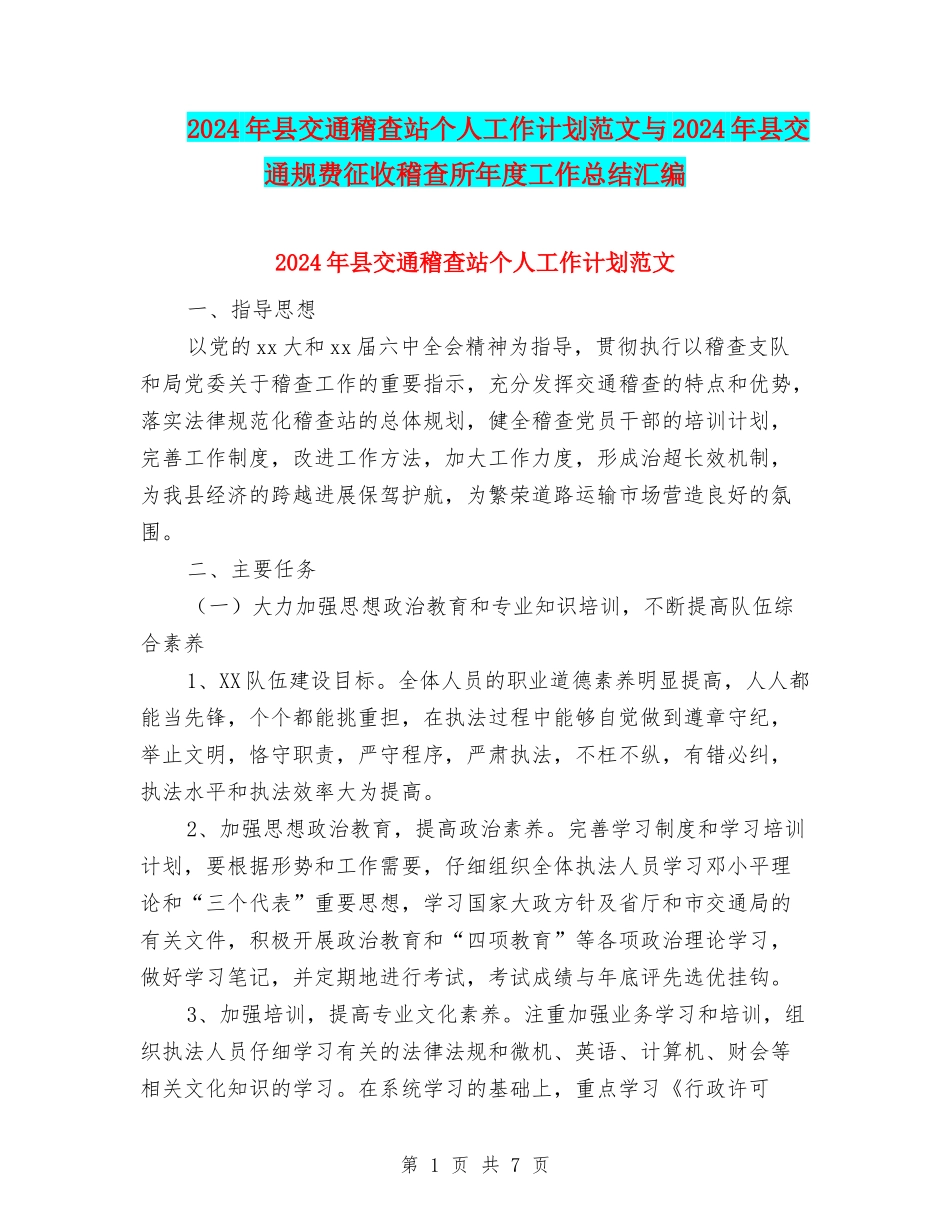 2024年县交通稽查站个人工作计划范文与2024年县交通规费征收稽查所年度工作总结汇编

2024年县交通稽查站个人工作计划范文

一、指导思想

以党的xx大和xx届六中全会精神为指导，贯彻执行以稽查支队和局党委关于稽查工作的重要指示，充分发挥交通稽查的特点和优势，落实法律规范化稽查站的总体规划，健全稽查党员干部的培训计划，完善工作制度，改进工作方法，加大工作力度，形成治超长效机制，为我县经济的跨越进展保驾护航，为繁荣道路运输市场营造良好的氛围。

二、主要任务

（一）大力加强思想政治教育和专业知识培训，不断提高队伍综合素养

1、XX队伍建设目标。全体人员的职业道德素养明显提高，人人都能当先锋，个个都能挑重担，在执法过程中能够自觉做到遵章守纪，举止文明，恪守职责，严守程序，严肃执法，不枉不纵，有错必纠，执法水平和执法效率大为提高。

2、加强思想政治教育，提高政治素养。完善学习制度和学习培训计划，要根据形势和工作需要，仔细组织全体执法人员学习邓小平理论和“三个代表”重要思想，学习国家大政方针及省厅和市交通局的有关文件，积极开展政治教育和“四项教育”等各项政治理论学习，做好学习笔记，并定期地进行考试，考试成绩与年底评先选优挂钩。

3、加强培训，提高专业文化素养。注重加强业务学习和培训，组织执法人员仔细学习有关的法律法规和微机、英语、计算机、财会等相关文化知识的学习。在系统学习的基础上，重点学习《行政许可

第 1 页 共 7 页